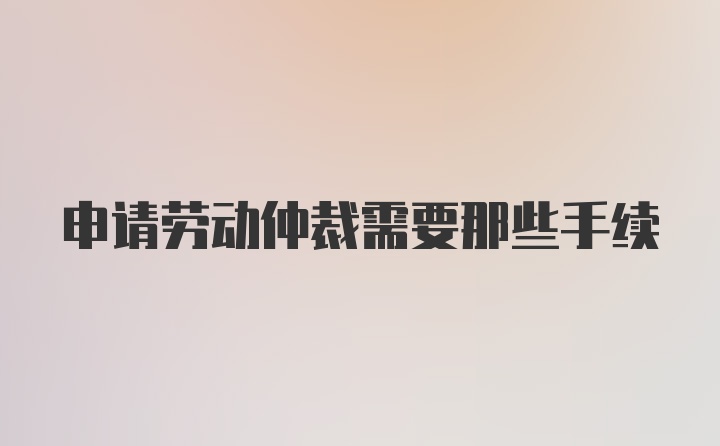 申请劳动仲裁需要那些手续